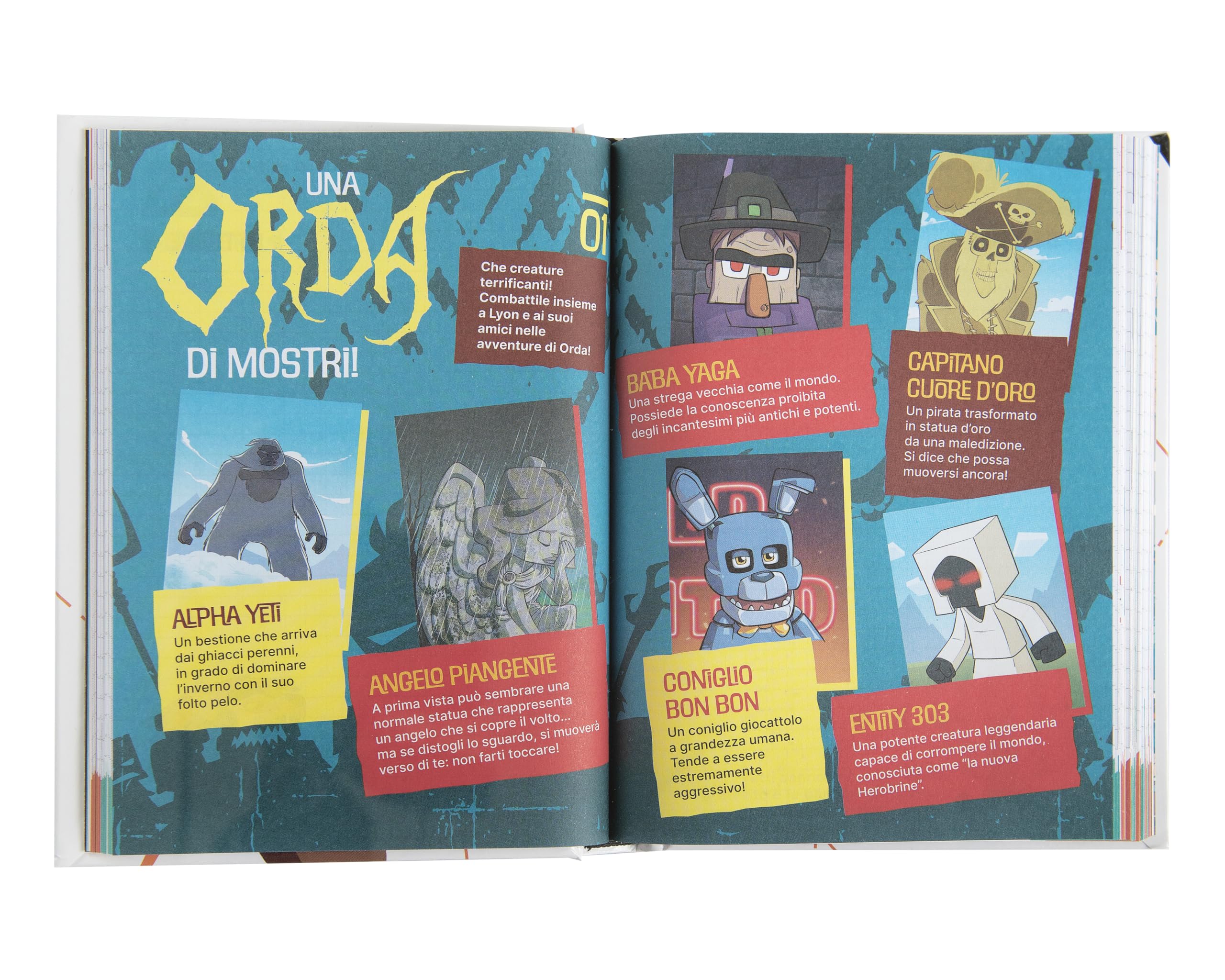 UNA
ORDA
DI MOSTRI!

01

Che creature terrificanti! Combattile insieme a Lyon e ai suoi amici nelle avventure di Orda!

ALPHA YETI
Un bestione che arriva dai ghiacci perenni, in grado di dominare l'inverno con il suo folto pelo.

ANGELO PIANGENTE
A prima vista può sembrare una normale statua che rappresenta un angelo che si copre il volto... ma se distogli lo sguardo, si muoverà verso di te: non farti toccare!

BABA YAGA
Una strega vecchia come il mondo. Possiede la conoscenza proibita degli incantesimi più antichi e potenti.

CAPITANO CUORE D'ORO
Un pirata trasformato in statua d'oro da una maledizione. Si dice che possa muoversi ancora!

CONIGLIO BON BON
Un coniglio giocattolo a grandezza umana. Tende a essere estremamente aggressivo!

ENTITY 303
Una potente creatura leggendaria capace di corrompere il mondo, conosciuta come "la nuova Herobrine".